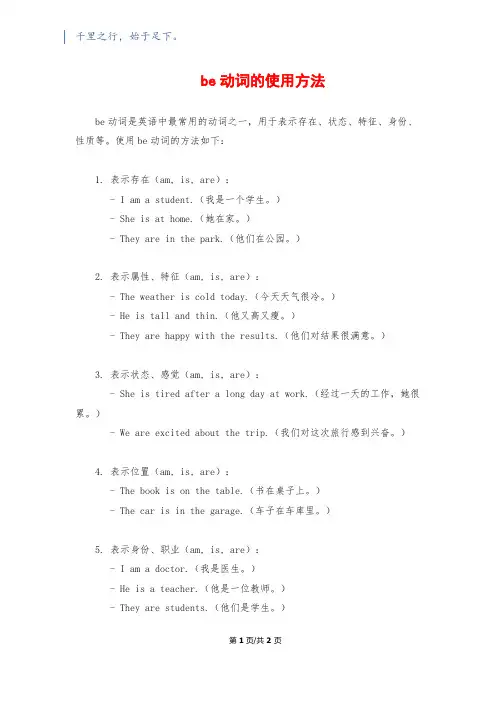 千里之行，始于足下。

be 动词的使用方法

be 动词是英语中最常用的动词之一，用于表示存在、状态、特征、身份、性质等。使用 be 动词的方法如下：

1. 表示存在（am, is, are）：
- I am a student.（我是一个学生。）
- She is at home.（她在家。）
- They are in the park.（他们在公园。）

2. 表示属性、特征（am, is, are）：
- The weather is cold today.（今天天气很冷。）
- He is tall and thin.（他又高又瘦。）
- They are happy with the results.（他们对结果很满意。）

3. 表示状态、感觉（am, is, are）：
- She is tired after a long day at work.（经过一天的工作，她很累。）
- We are excited about the trip.（我们对这次旅行感到兴奋。）

4. 表示位置（am, is, are）：
- The book is on the table.（书在桌子上。）
- The car is in the garage.（车子在车库里。）

5. 表示身份、职业（am, is, are）：
- I am a doctor.（我是医生。）
- He is a teacher.（他是一位教师。）
- They are students.（他们是学生。）

第 1 页/共 2 页